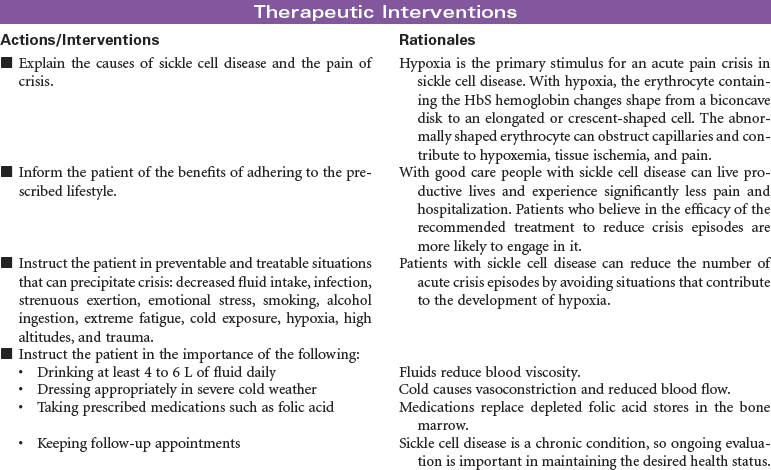 Therapeutic Interventions

| Actions/Interventions | Rationales |
|---|---|
| ■ Explain the causes of sickle cell disease and the pain of crisis. | Hypoxia is the primary stimulus for an acute pain crisis in sickle cell disease. With hypoxia, the erythrocyte containing the HbS hemoglobin changes shape from a biconcave disk to an elongated or crescent-shaped cell. The abnormally shaped erythrocyte can obstruct capillaries and contribute to hypoxemia, tissue ischemia, and pain. |
| ■ Inform the patient of the benefits of adhering to the prescribed lifestyle. | With good care people with sickle cell disease can live productive lives and experience significantly less pain and hospitalization. Patients who believe in the efficacy of the recommended treatment to reduce crisis episodes are more likely to engage in it. |
| ■ Instruct the patient in preventable and treatable situations that can precipitate crisis: decreased fluid intake, infection, strenuous exertion, emotional stress, smoking, alcohol ingestion, extreme fatigue, cold exposure, hypoxia, high altitudes, and trauma. | Patients with sickle cell disease can reduce the number of acute crisis episodes by avoiding situations that contribute to the development of hypoxia. |
| ■ Instruct the patient in the importance of the following: | |
| • Drinking at least 4 to 6 L of fluid daily | Fluids reduce blood viscosity. |
| • Dressing appropriately in severe cold weather | Cold causes vasoconstriction and reduced blood flow. |
| • Taking prescribed medications such as folic acid | Medications replace depleted folic acid stores in the bone marrow. |
| • Keeping follow-up appointments | Sickle cell disease is a chronic condition, so ongoing evaluation is important in maintaining the desired health status. |